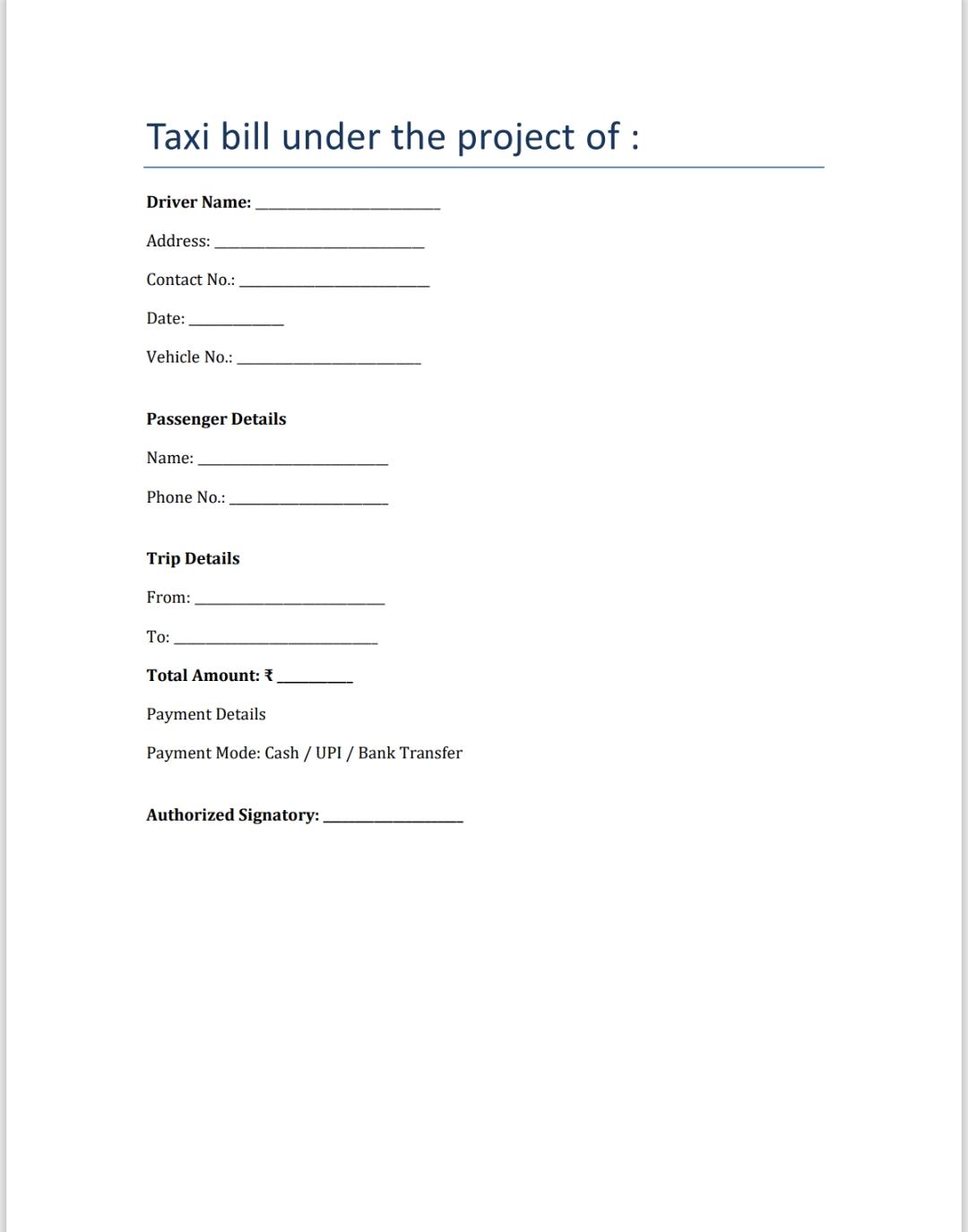 Taxi bill under the project of :

Driver Name: ____

Address: ____

Contact No.: ____

Date: ____

Vehicle No.: ____

Passenger Details

Name: ____

Phone No.: ____

Trip Details

From: ____

To: ____

Total Amount: ₹ ____

Payment Details

Payment Mode: Cash / UPI / Bank Transfer

Authorized Signatory: ____